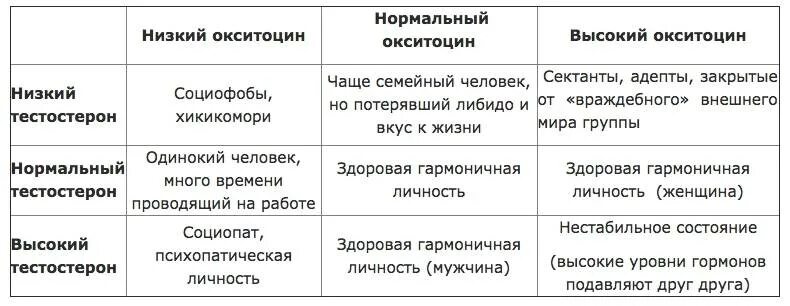 | | Низкий окситоцин | Нормальный окситоцин | Высокий окситоцин |
|---|---|---|---|
| Низкий тестостерон | Социофобы, хикикомори | Чаще семейный человек, но потерявший либидо и вкус к жизни | Сектанты, адепты, закрытые от «враждебного» внешнего мира группы |
| Нормальный тестостерон | Одинокий человек, много времени проводящий на работе | Здоровая гармоничная личность | Здоровая гармоничная личность (женщина) |
| Высокий тестостерон | Социопат, психопатическая личность | Здоровая гармоничная личность (мужчина) | Нестабильное состояние (высокие уровни гормонов подавляют друг друга) |